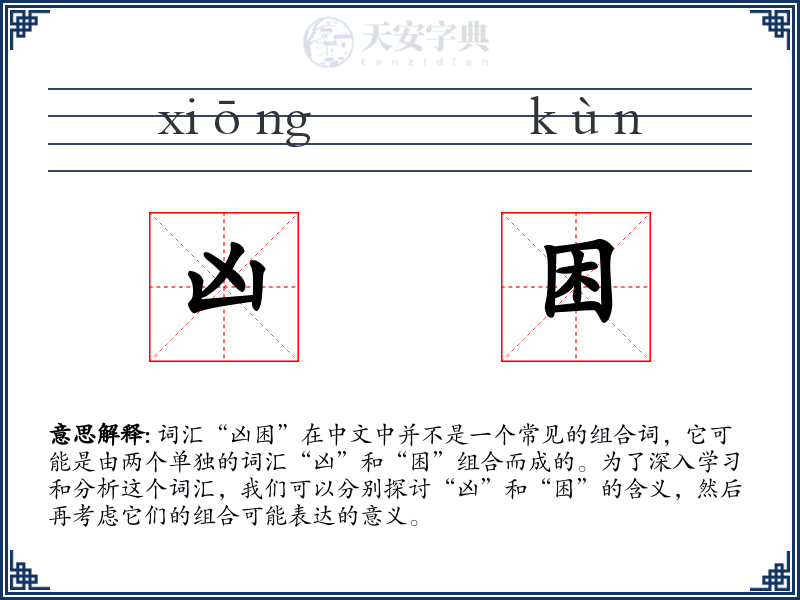 天安字典
tanzidian

xiōng kùn

凶 困

意思解释: 词汇“凶困”在中文中并不是一个常见的组合词，它可能是由两个单独的词汇“凶”和“困”组合而成的。为了深入学习和分析这个词汇，我们可以分别探讨“凶”和“困”的含义，然后再考虑它们的组合可能表达的意义。